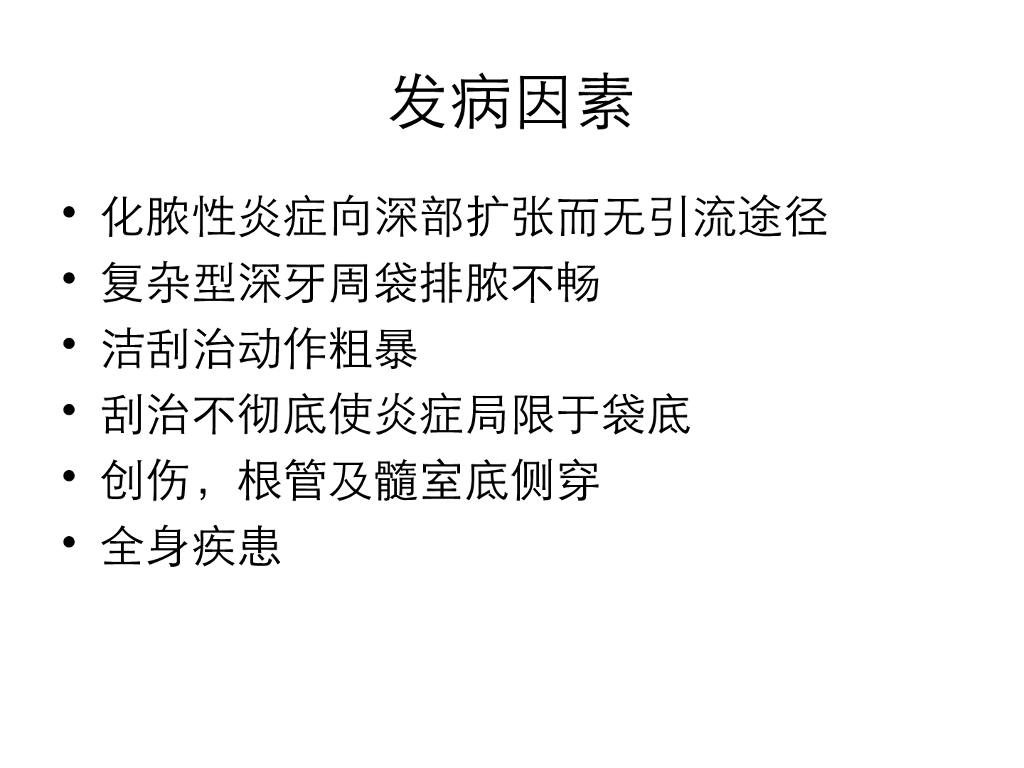 发病因素

• 化脓性炎症向深部扩张而无引流途径
• 复杂型深牙周袋排脓不畅
• 洁刮治动作粗暴
• 刮治不彻底使炎症局限于袋底
• 创伤，根管及髓室底侧穿
• 全身疾患